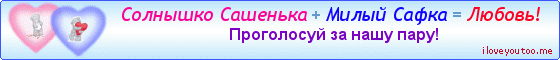 Солнышко Сашенька + Милый Сафка = Любовь!
Проголосуй за нашу пару!
iloveyoutoo.me